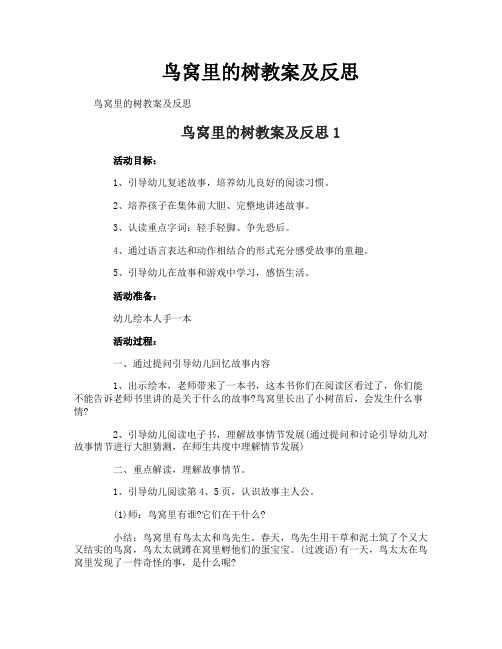 鸟窝里的树教案及反思

鸟窝里的树教案及反思

鸟窝里的树教案及反思 1

活动目标：

1、引导幼儿复述故事，培养幼儿良好的阅读习惯。

2、培养孩子在集体前大胆、完整地讲述故事。

3、认读重点字词：轻手轻脚、争先恐后。

4、通过语言表达和动作相结合的形式充分感受故事的童趣。

5、引导幼儿在故事和游戏中学习，感悟生活。

活动准备：

幼儿绘本人手一本

活动过程：

一、通过提问引导幼儿回忆故事内容

1、出示绘本，老师带来了一本书，这本书你们在阅读区看过了，你们能不能告诉老师书里讲的是关于什么的故事?鸟窝里长出了小树苗后，会发生什么事情?

2、引导幼儿阅读电子书，理解故事情节发展(通过提问和讨论引导幼儿对故事情节进行大胆猜测，在师生共度中理解情节发展)

二、重点解读，理解故事情节。

1、引导幼儿阅读第 4、5 页，认识故事主人公。

(1)师：鸟窝里有谁?它们在干什么?

小结：鸟窝里有鸟太太和鸟先生。春天，鸟先生用干草和泥土筑了个又大又结实的鸟窝，鸟太太就蹲在窝里孵他们的蛋宝宝。(过渡语)有一天，鸟太太在鸟窝里发现了一件奇怪的事，是什么呢?